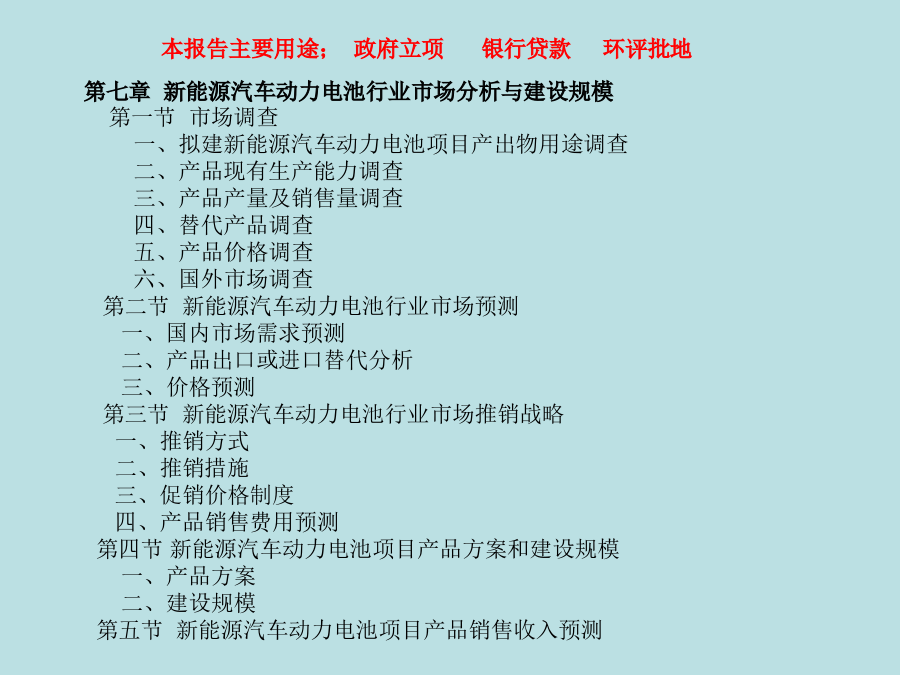 本报告主要用途； 政府立项 银行贷款 环评批地

第七章 新能源汽车动力电池行业市场分析与建设规模

第一节 市场调查

一、拟建新能源汽车动力电池项目产出物用途调查

二、产品现有生产能力调查

三、产品产量及销售量调查

四、替代产品调查

五、产品价格调查

六、国外市场调查

第二节 新能源汽车动力电池行业市场预测

一、国内市场需求预测

二、产品出口或进口替代分析

三、价格预测

第三节 新能源汽车动力电池行业市场推销战略

一、推销方式

二、推销措施

三、促销价格制度

四、产品销售费用预测

第四节 新能源汽车动力电池项目产品方案和建设规模

一、产品方案

二、建设规模

第五节 新能源汽车动力电池项目产品销售收入预测